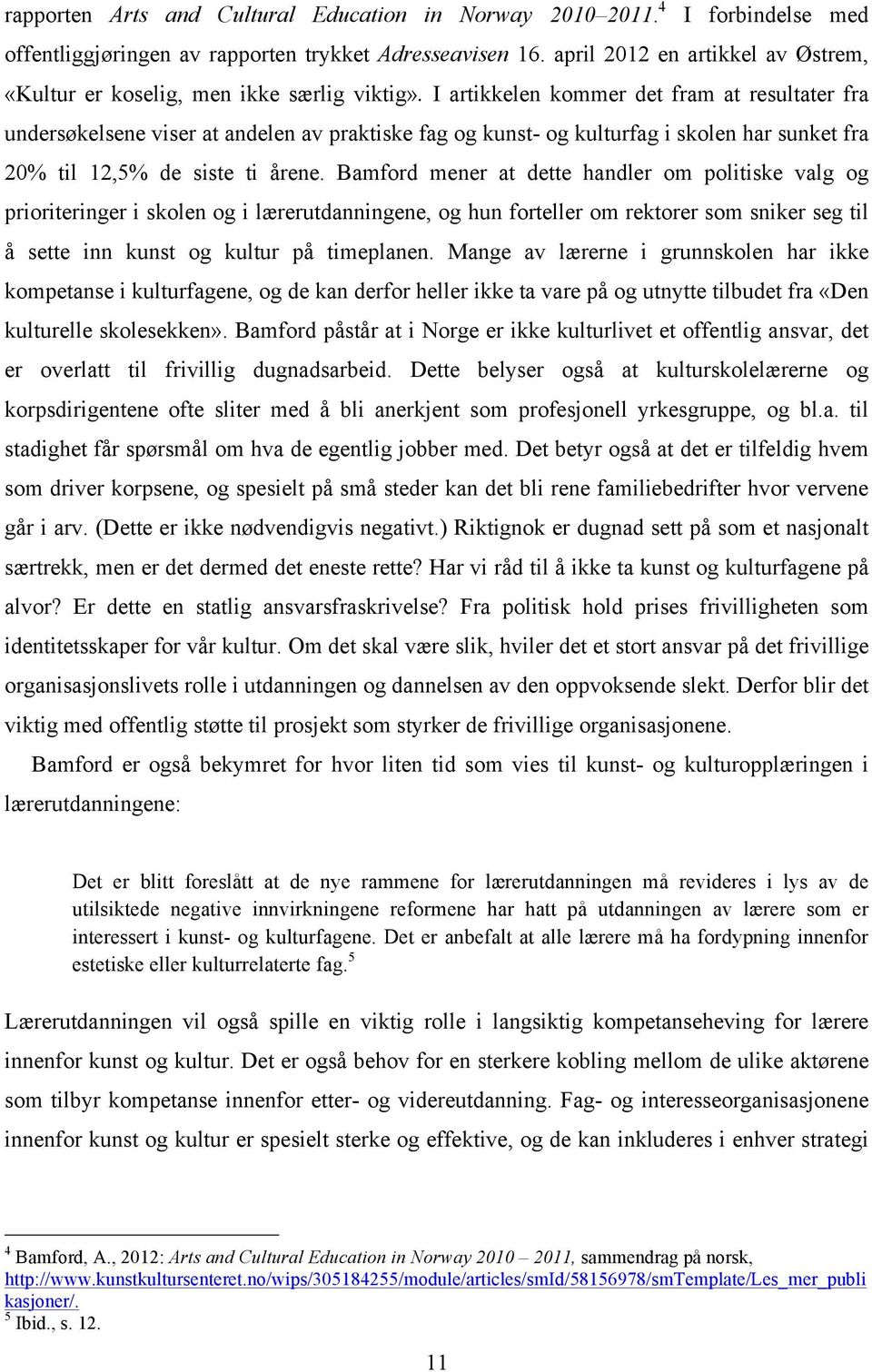 rapporten Arts and Cultural Education in Norway 2010–2011.$^4$ I forbindelse med offentliggjøringen av rapporten trykket Adresseavisen 16. april 2012 en artikkel av Østrem, «Kultur er koselig, men ikke særlig viktig». I artikkelen kommer det fram at resultater fra undersøkelsene viser at andelen av praktiske fag og kunst- og kulturfag i skolen har sunket fra 20% til 12,5% de siste ti årene. Bamford mener at dette handler om politiske valg og prioriteringer i skolen og i lærerutdanningene, og hun forteller om rektorer som sniker seg til å sette inn kunst og kultur på timeplanen. Mange av lærerne i grunnskolen har ikke kompetanse i kulturfagene, og de kan derfor heller ikke ta vare på og utnytte tilbudet fra «Den kulturelle skolesekken». Bamford påstår at i Norge er ikke kulturlivet et offentlig ansvar, det er overlatt til frivillig dugnadsarbeid. Dette belyser også at kulturskolelærerne og korpsdirigentene ofte sliter med å bli anerkjent som profesjonell yrkesgruppe, og bl.a. til stadighet får spørsmål om hva de egentlig jobber med. Det betyr også at det er tilfeldig hvem som driver korpsene, og spesielt på små steder kan det bli rene familiebedrifter hvor vervene går i arv. (Dette er ikke nødvendigvis negativt.) Riktignok er dugnad sett på som et nasjonalt særtrekk, men er det dermed det eneste rette? Har vi råd til å ikke ta kunst og kulturfagene på alvor? Er dette en statlig ansvarsfraskrivelse? Fra politisk hold prises frivilligheten som identitetsskaper for vår kultur. Om det skal være slik, hviler det et stort ansvar på det frivillige organisasjonslivets rolle i utdanningen og dannelsen av den oppvoksende slekt. Derfor blir det viktig med offentlig støtte til prosjekt som styrker de frivillige organisasjonene.

Bamford er også bekymret for hvor liten tid som vies til kunst- og kulturopplæringen i lærerutdanningene:

Det er blitt foreslått at de nye rammene for lærerutdanningen må revideres i lys av de utilsiktede negative innvirkningene reformene har hatt på utdanningen av lærere som er interessert i kunst- og kulturfagene. Det er anbefalt at alle lærere må ha fordypning innenfor estetiske eller kulturrelaterte fag.$^5$

Lærerutdanningen vil også spille en viktig rolle i langsiktig kompetanseheving for lærere innenfor kunst og kultur. Det er også behov for en sterkere kobling mellom de ulike aktørene som tilbyr kompetanse innenfor etter- og videreutdanning. Fag- og interesseorganisasjonene innenfor kunst og kultur er spesielt sterke og effektive, og de kan inkluderes i enhver strategi

$^4$ Bamford, A., 2012: Arts and Cultural Education in Norway 2010 – 2011, sammendrag på norsk, http://www.kunstkultursenteret.no/wips/305184255/module/articles/smId/58156978/smTemplate/Les_mer_publikasjoner/.
$^5$ Ibid., s. 12.

11